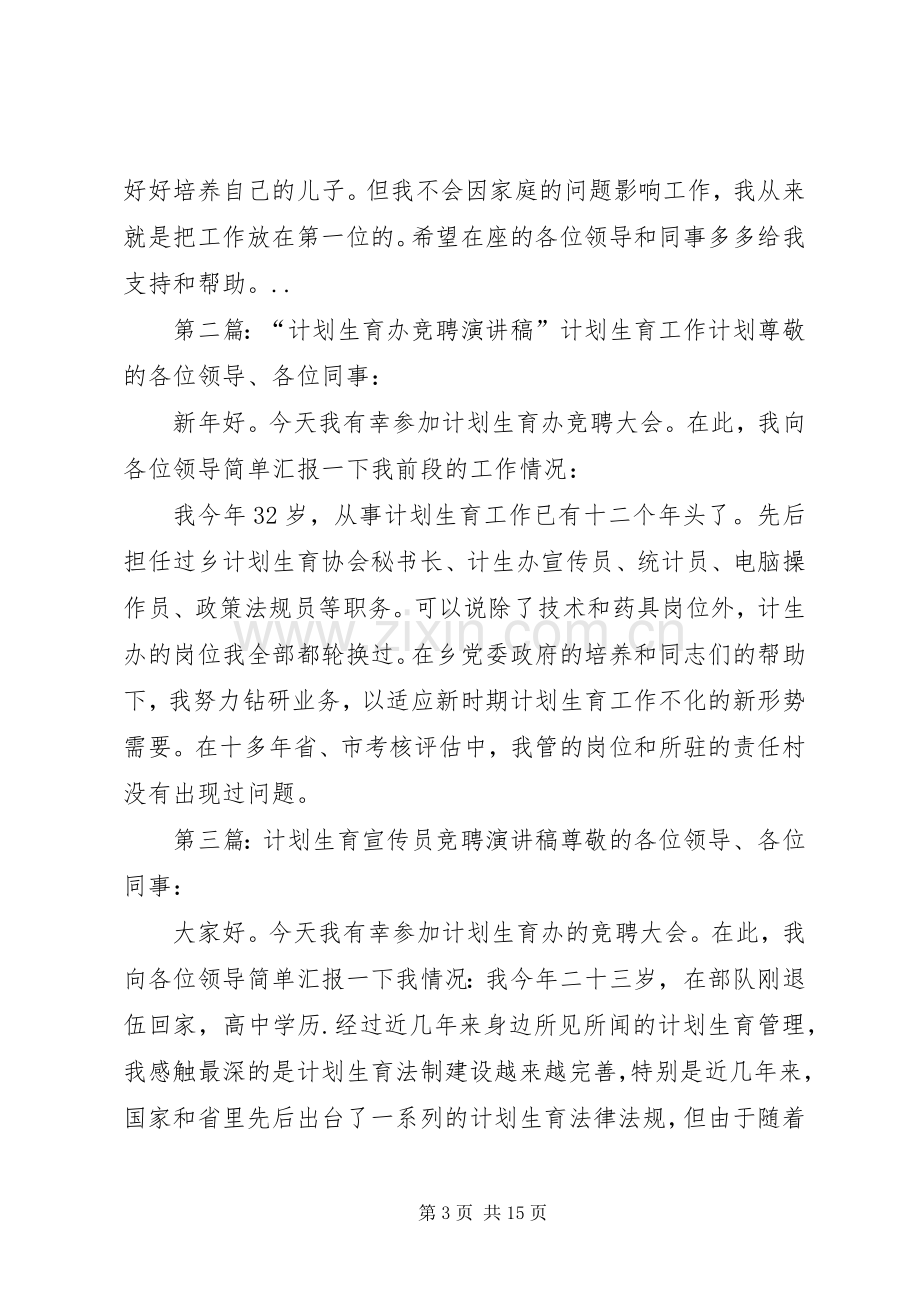 好好培养自己的儿子。但我不会因家庭的问题影响工作，我从来就是把工作放在第一位的。希望在座的各位领导和同事多多给我支持和帮助。..

第二篇：“计划生育办竞聘演讲稿”计划生育工作计划尊敬的各位领导、各位同事：

新年好。今天我有幸参加计划生育办竞聘大会。在此，我向各位领导简单汇报一下我前段的工作情况：

我今年32岁，从事计划生育工作已有十二个年头了。先后担任过乡计划生育协会秘书长、计生办宣传员、统计员、电脑操作员、政策法规员等职务。可以说除了技术和药具岗位外，计生办的岗位我全部都轮换过。在乡党委政府的培养和同志们的帮助下，我努力钻研业务，以适应新时期计划生育工作不化的新形势需要。在十多年省、市考核评估中，我管的岗位和所驻的责任村没有出现过问题。

第三篇：计划生育宣传员竞聘演讲稿尊敬的各位领导、各位同事：

大家好。今天我有幸参加计划生育办的竞聘大会。在此，我向各位领导简单汇报一下我情况：我今年二十三岁，在部队刚退伍回家，高中学历.经过近几年来身边所见所闻的计划生育管理，我感触最深的是计划生育法制建设越来越完善,特别是近几年来，国家和省里先后出台了一系列的计划生育法律法规,但由于随着

第3页 共15页

www.zixin.com.cn